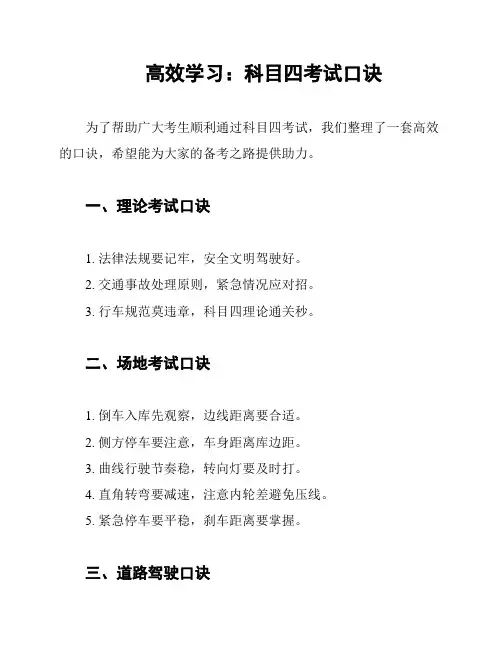 高效学习：科目四考试口诀

为了帮助广大考生顺利通过科目四考试，我们整理了一套高效的口诀，希望能为大家的备考之路提供助力。

一、理论考试口诀

1. 法律法规要记牢，安全文明驾驶好。
2. 交通事故处理原则，紧急情况应对招。
3. 行车规范莫违章，科目四理论通关秒。

二、场地考试口诀

1. 倒车入库先观察，边线距离要合适。
2. 侧方停车要注意，车身距离库边距。
3. 曲线行驶节奏稳，转向灯要及时打。
4. 直角转弯要减速，注意内轮差避免压线。
5. 紧急停车要平稳，刹车距离要掌握。

三、道路驾驶口诀